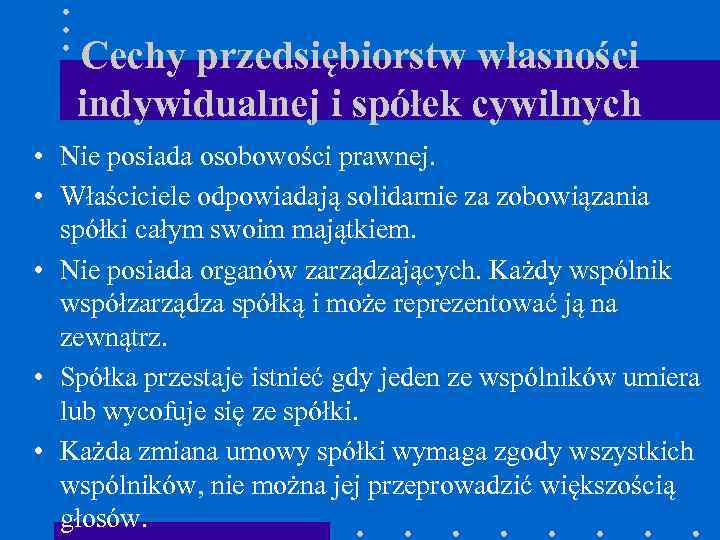 Cechy przedsiębiorstw własności indywidualnej i spółek cywilnych

• Nie posiada osobowości prawnej.
• Właściciele odpowiadają solidarnie za zobowiązania spółki całym swoim majątkiem.
• Nie posiada organów zarządzających. Każdy wspólnik współzarządza spółką i może reprezentować ją na zewnątrz.
• Spółka przestaje istnieć gdy jeden ze wspólników umiera lub wycofuje się ze spółki.
• Każda zmiana umowy spółki wymaga zgody wszystkich wspólników, nie można jej przeprowadzić większością głosów.